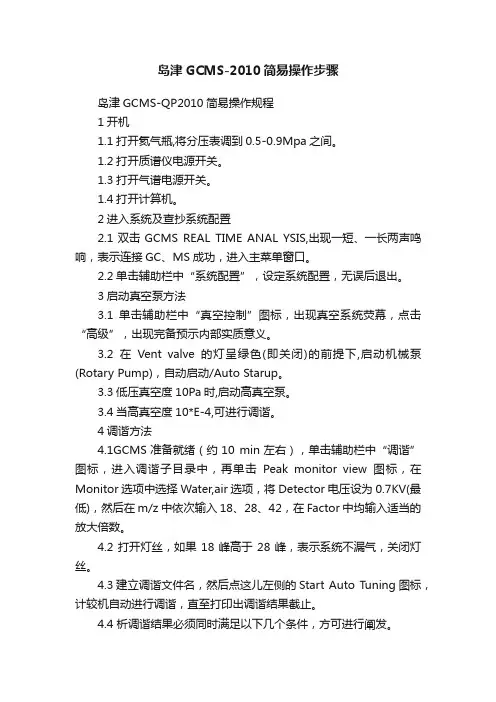 岛津 GCMS-2010 简易操作步骤

岛津 GCMS-QP2010 简易操作规程

1 开机

1.1 打开氦气瓶,将分压表调到 0.5-0.9Mpa 之间。

1.2 打开质谱仪电源开关。

1.3 打开气谱电源开关。

1.4 打开计算机。

2 进入系统及查抄系统配置

2.1 双击 GCMS REAL TIME ANAL YSIS,出现一短、一长两声鸣响，表示连接 GC、MS 成功，进入主菜单窗口。

2.2 单击辅助栏中“系统配置”，设定系统配置，无误后退出。

3 启动真空泵方法

3.1 单击辅助栏中“真空控制”图标，出现真空系统荧幕，点击“高级”，出现完备预示内部实质意义。

3.2 在 Vent valve 的灯呈绿色(即关闭)的前提下,启动机械泵(Rotary Pump)，自动启动/Auto Starup。

3.3 低压真空度 10Pa 时,启动高真空泵。

3.4 当高真空度 10*E-4,可进行调谐。

4 调谐方法

4.1GCMS 准备就绪（约 10 min 左右），单击辅助栏中“调谐”图标，进入调谐子目录中，再单击 Peak monitor view 图标，在 Monitor 选项中选择 Water,air 选项，将 Detector 电压设为 0.7KV(最低)，然后在 m/z 中依次输入 18、28、42，在 Factor 中均输入适当的放大倍数。

4.2 打开灯丝，如果 18 峰高于 28 峰，表示系统不漏气，关闭灯丝。

4.3 建立调谐文件名，然后点这儿左侧的 Start Auto Tuning 图标，计较机自动进行调谐，直至打印出调谐结果截止。

4.4 析调谐结果必须同时满足以下几个条件，方可进行阐发。